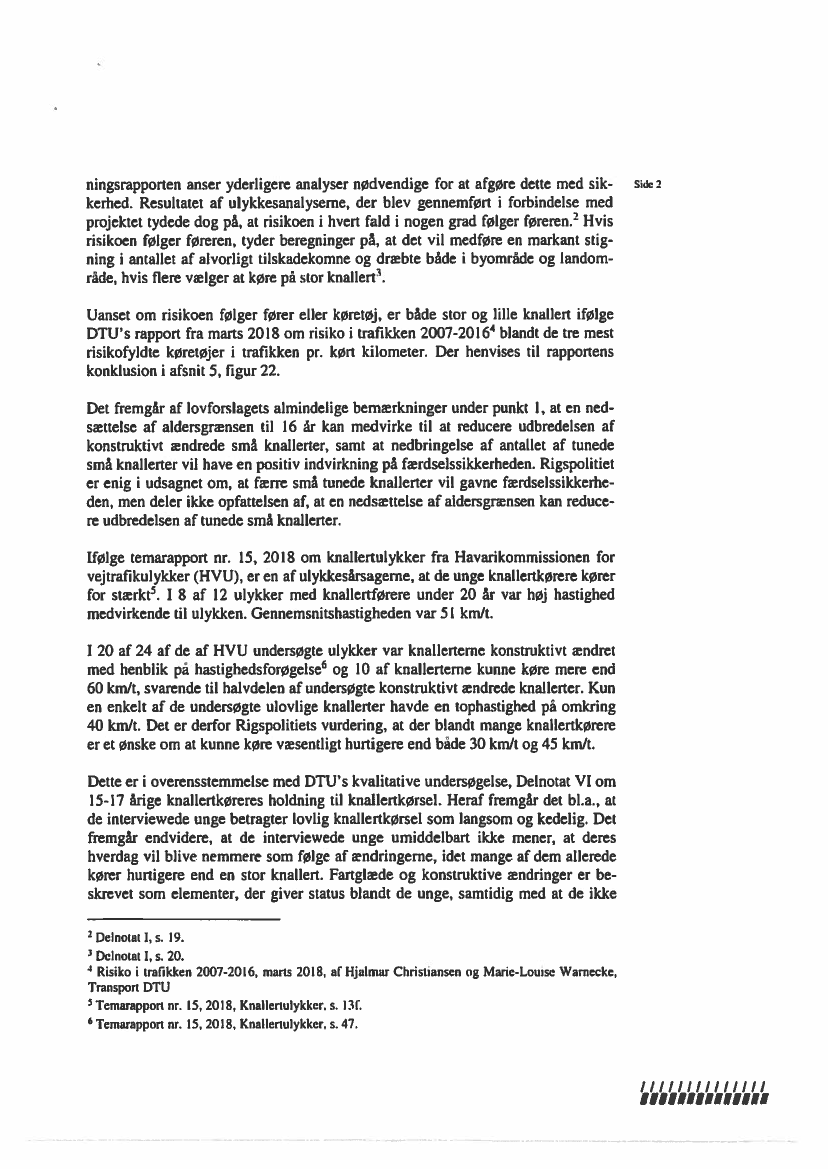 Side 2

ningsrapporten anser yderligere analyser nødvendige for at afgøre dette med sikkerhed. Resultatet af ulykkesanalyserne, der blev gennemført i forbindelse med projektet tydede dog på, at risikoen i hvert fald i nogen grad følger føreren.$^2$ Hvis risikoen følger føreren, tyder beregninger på, at det vil medføre en markant stigning i antallet af alvorligt tilskadekomne og dræbte både i byområde og landområde, hvis flere vælger at køre på stor knallert$^3$.

Uanset om risikoen følger fører eller køretøj, er både stor og lille knallert ifølge DTU's rapport fra marts 2018 om risiko i trafikken 2007-2016$^4$ blandt de tre mest risikofyldte køretøjer i trafikken pr. kørt kilometer. Der henvises til rapportens konklusion i afsnit 5, figur 22.

Det fremgår af lovforslagets almindelige bemærkninger under punkt 1, at en nedsættelse af aldersgrænsen til 16 år kan medvirke til at reducere udbredelsen af konstruktivt ændrede små knallerter, samt at nedbringelse af antallet af tunede små knallerter vil have en positiv indvirkning på færdselssikkerheden. Rigspolitiet er enig i udsagnet om, at færre små tunede knallerter vil gavne færdselssikkerheden, men deler ikke opfattelsen af, at en nedsættelse af aldersgrænsen kan reducere udbredelsen af tunede små knallerter.

Ifølge temarapport nr. 15, 2018 om knallertulykker fra Havarikommissionen for vejtrafikulykker (HVU), er en af ulykkesårsagerne, at de unge knallertkørere kører for stærkt$^5$. I 8 af 12 ulykker med knallertførere under 20 år var høj hastighed medvirkende til ulykken. Gennemsnitshastigheden var 51 km/t.

I 20 af 24 af de af HVU undersøgte ulykker var knallerterne konstruktivt ændret med henblik på hastighedsforøgelse$^6$ og 10 af knallerterne kunne køre mere end 60 km/t, svarende til halvdelen af undersøgte konstruktivt ændrede knallerter. Kun en enkelt af de undersøgte ulovlige knallerter havde en tophastighed på omkring 40 km/t. Det er derfor Rigspolitiets vurdering, at der blandt mange knallertkørere er et ønske om at kunne køre væsentligt hurtigere end både 30 km/t og 45 km/t.

Dette er i overensstemmelse med DTU's kvalitative undersøgelse, Delnotat VI om 15-17 årige knallertkøreres holdning til knallertkørsel. Heraf fremgår det bl.a., at de interviewede unge betragter lovlig knallertkørsel som langsom og kedelig. Det fremgår endvidere, at de interviewede unge umiddelbart ikke mener, at deres hverdag vil blive nemmere som følge af ændringerne, idet mange af dem allerede kører hurtigere end en stor knallert. Fartglæde og konstruktive ændringer er beskrevet som elementer, der giver status blandt de unge, samtidig med at de ikke

$^2$ Delnotat I, s. 19.
$^3$ Delnotat I, s. 20.
$^4$ Risiko i trafikken 2007-2016, marts 2018, af Hjalmar Christiansen og Marie-Louise Warnecke, Transport DTU
$^5$ Temarapport nr. 15, 2018, Knallertulykker, s. 13f.
$^6$ Temarapport nr. 15, 2018, Knallertulykker, s. 47.